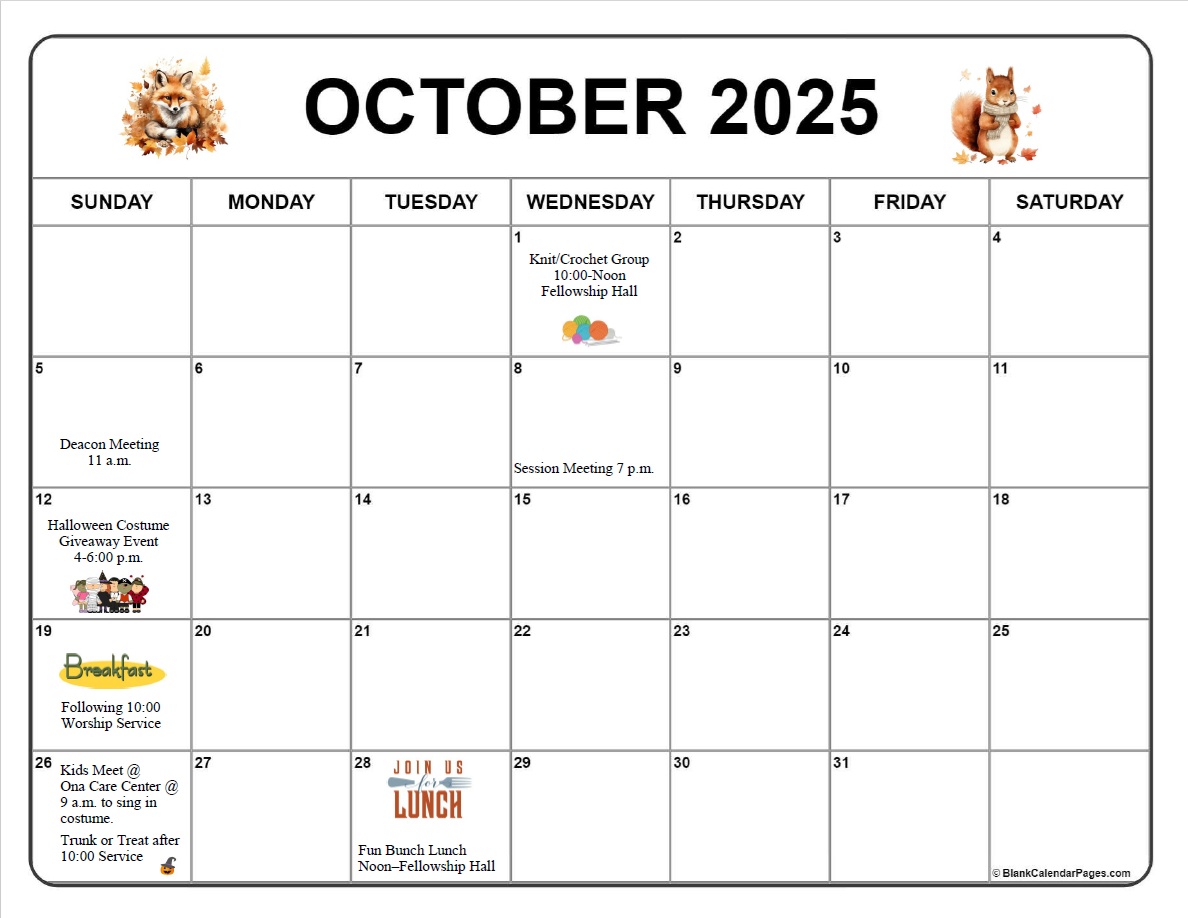 OCTOBER 2025

| SUNDAY | MONDAY | TUESDAY | WEDNESDAY | THURSDAY | FRIDAY | SATURDAY |
|---|---|---|---|---|---|---|
| | | | 1 Knit/Crochet Group 10:00-Noon Fellowship Hall | 2 | 3 | 4 |
| 5 Deacon Meeting 11 a.m. | 6 | 7 | 8 Session Meeting 7 p.m. | 9 | 10 | 11 |
| 12 Halloween Costume Giveaway Event 4-6:00 p.m. | 13 | 14 | 15 | 16 | 17 | 18 |
| 19 Breakfast Following 10:00 Worship Service | 20 | 21 | 22 | 23 | 24 | 25 |
| 26 Kids Meet @ Ona Care Center @ 9 a.m. to sing in costume. Trunk or Treat after 10:00 Service | 27 | 28 JOIN US for LUNCH Fun Bunch Lunch Noon–Fellowship Hall | 29 | 30 | 31 | © BlankCalendarPages.com |